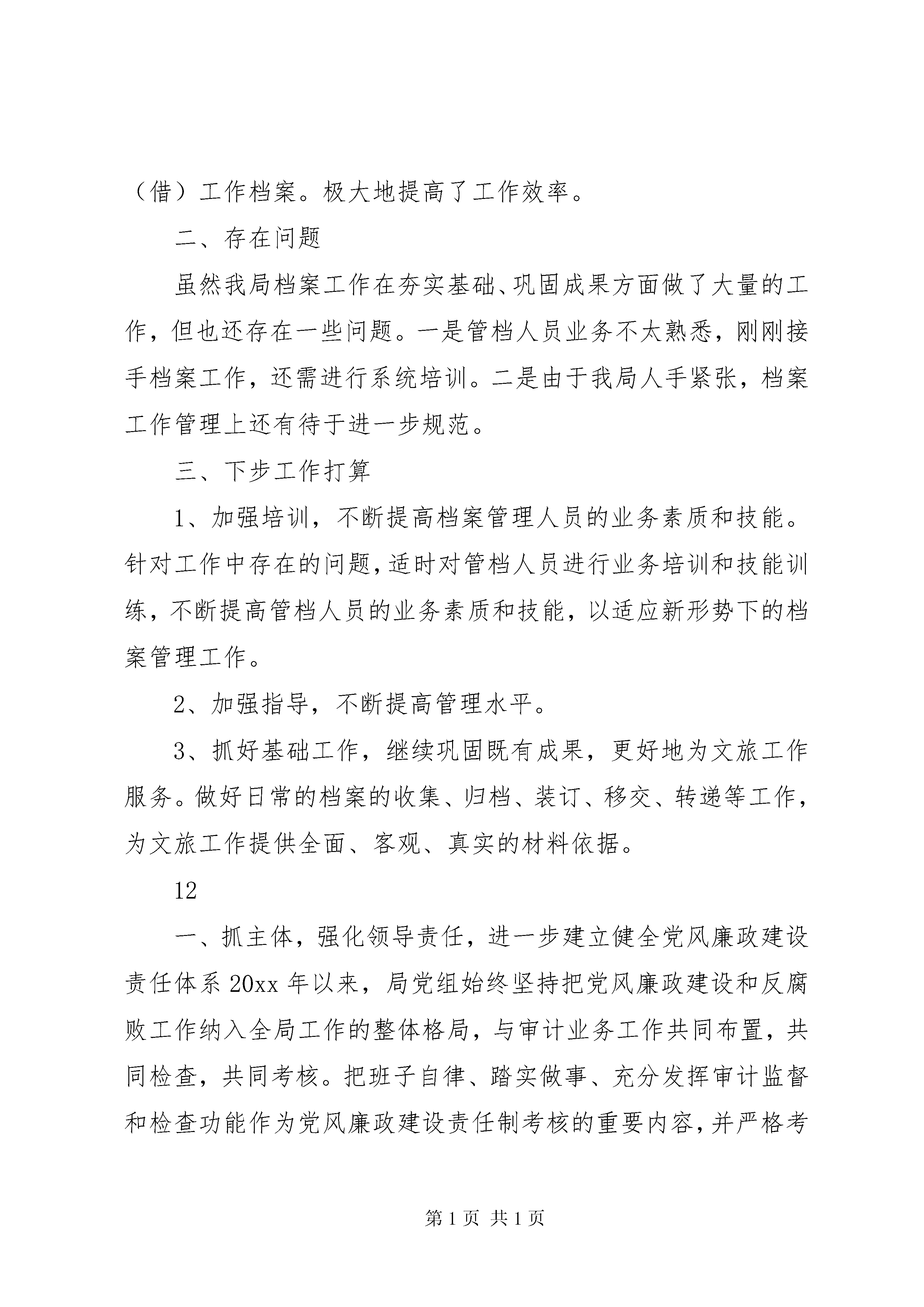 （借）工作档案。极大地提高了工作效率。

二、存在问题

虽然我局档案工作在夯实基础、巩固成果方面做了大量的工作，但也还存在一些问题。一是管档人员业务不太熟悉，刚刚接手档案工作，还需进行系统培训。二是由于我局人手紧张，档案工作管理上还有待于进一步规范。

三、下步工作打算

1、加强培训，不断提高档案管理人员的业务素质和技能。针对工作中存在的问题，适时对管档人员进行业务培训和技能训练，不断提高管档人员的业务素质和技能，以适应新形势下的档案管理工作。

2、加强指导，不断提高管理水平。

3、抓好基础工作，继续巩固既有成果，更好地为文旅工作服务。做好日常的档案的收集、归档、装订、移交、转递等工作，为文旅工作提供全面、客观、真实的材料依据。

12

一、抓主体，强化领导责任，进一步建立健全党风廉政建设责任体系 20xx 年以来，局党组始终坚持把党风廉政建设和反腐败工作纳入全局工作的整体格局，与审计业务工作共同布置，共同检查，共同考核。把班子自律、踏实做事、充分发挥审计监督和检查功能作为党风廉政建设责任制考核的重要内容，并严格考

第 1 页 共 1 页